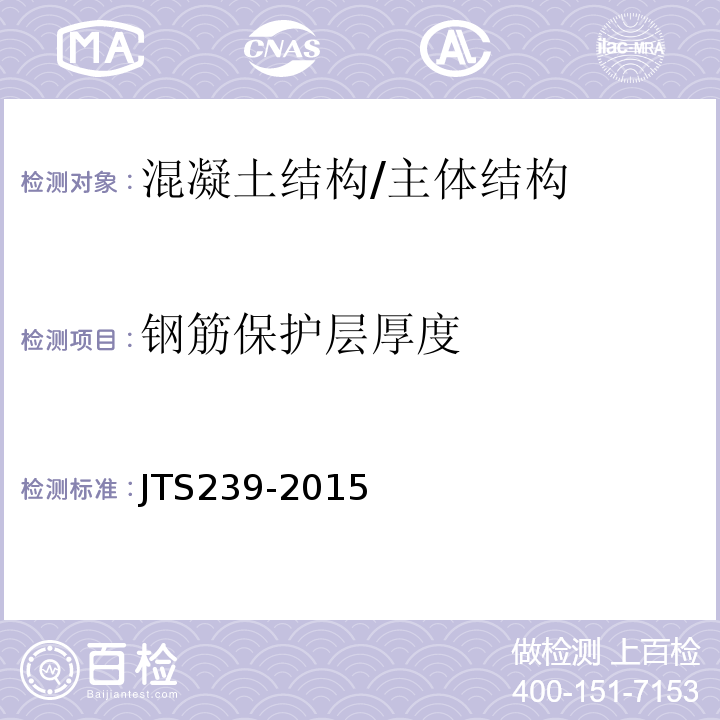 MA CNAS AL ilac-MRA

检测对象：混凝土结构/主体结构

检测项目：钢筋保护层厚度

检测标准：JTS239-2015

百检
Baijiantest.com

做检测 上百检
400-151-7153